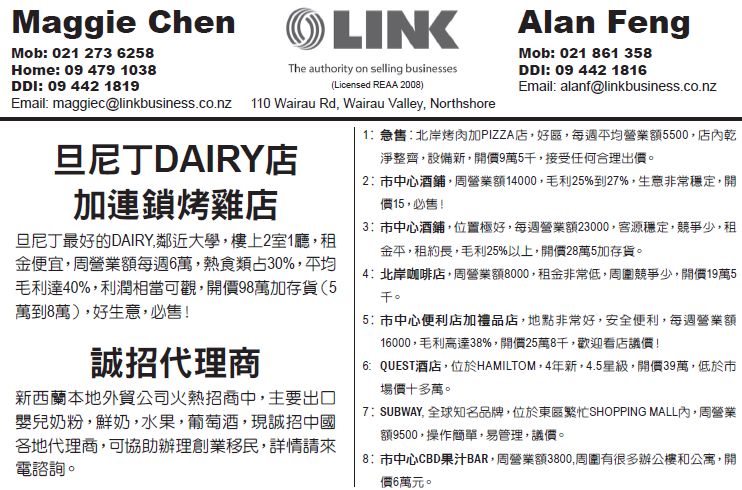 Maggie Chen
Mob: 021 273 6258
Home: 09 479 1038
DDI: 09 442 1819
Email: maggiec@linkbusiness.co.nz

LINK
The authority on selling businesses
(Licensed REAA 2008)
110 Wairau Rd, Wairau Valley, Northshore

Alan Feng
Mob: 021 861 358
DDI: 09 442 1816
Email: alanf@linkbusiness.co.nz

旦尼丁DAIRY店
加連鎖烤雞店

旦尼丁最好的DAIRY,鄰近大學,樓上2室1廳,租金便宜,周營業額每週6萬,熱食類占30%,平均毛利達40%,利潤相當可觀,開價98萬加存貨(5萬到8萬),好生意,必售!

誠招代理商

新西蘭本地外貿公司火熱招商中,主要出口嬰兒奶粉,鮮奶,水果,葡萄酒,現誠招中國各地代理商,可協助辦理創業移民,詳情請來電諮詢。

1: 急售:北岸烤肉加PIZZA店,好區,每週平均營業額5500,店內乾淨整齊,設備新,開價9萬5千,接受任何合理出價。

2: 市中心酒鋪,周營業額14000,毛利25%到27%,生意非常穩定,開價15,必售!

3: 市中心酒鋪,位置極好,每週營業額23000,客源穩定,競爭少,租金平,租約長,毛利25%以上,開價28萬5加存貨。

4: 北岸咖啡店,周營業額8000,租金非常低,周圍競爭少,開價19萬5千。

5: 市中心便利店加禮品店,地點非常好,安全便利,每週營業額16000,毛利高達38%,開價25萬8千,歡迎看店議價!

6: QUEST酒店,位於HAMILTOM,4年新,4.5星級,開價39萬,低於市場價十多萬。

7: SUBWAY,全球知名品牌,位於東區繁忙SHOPPING MALL內,周營業額9500,操作簡單,易管理,議價。

8: 市中心CBD果汁BAR,周營業額3800,周圍有很多辦公樓和公寓,開價6萬元。